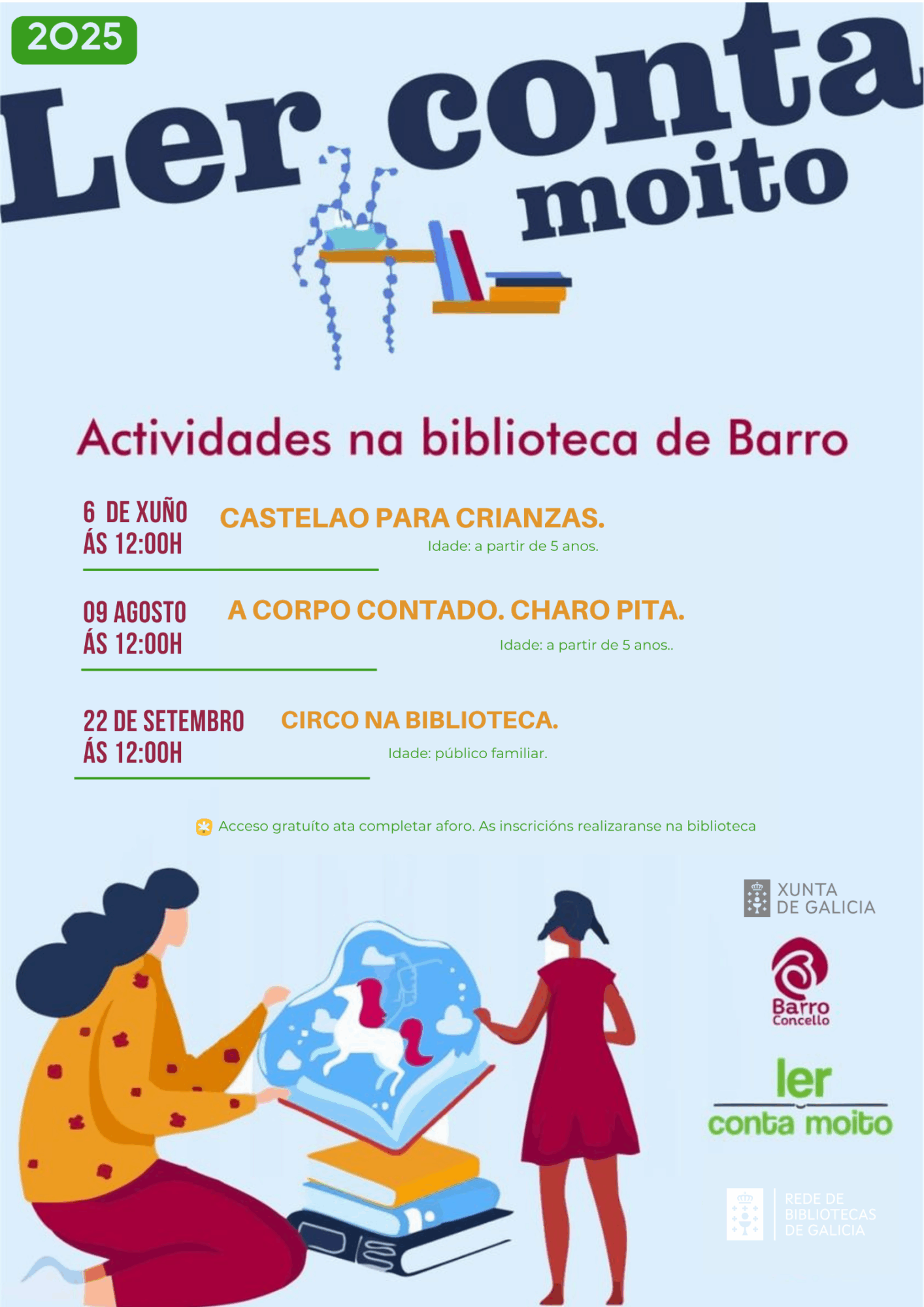 2025

Ler conta moito

Actividades na biblioteca de Barro

6 DE XUÑO
ÁS 12:00H

CASTELAO PARA CRIANZAS.
Idade: a partir de 5 anos.

09 AGOSTO
ÁS 12:00H

A CORPO CONTADO. CHARO PITA.
Idade: a partir de 5 anos..

22 DE SETEMBRO
ÁS 12:00H

CIRCO NA BIBLIOTECA.
Idade: público familiar.

Acceso gratuíto ata completar aforo. As inscricións realizaranse na biblioteca

XUNTA
DE GALICIA

Barro
Concello

ler
conta moito

REDE DE
BIBLIOTECAS
DE GALICIA